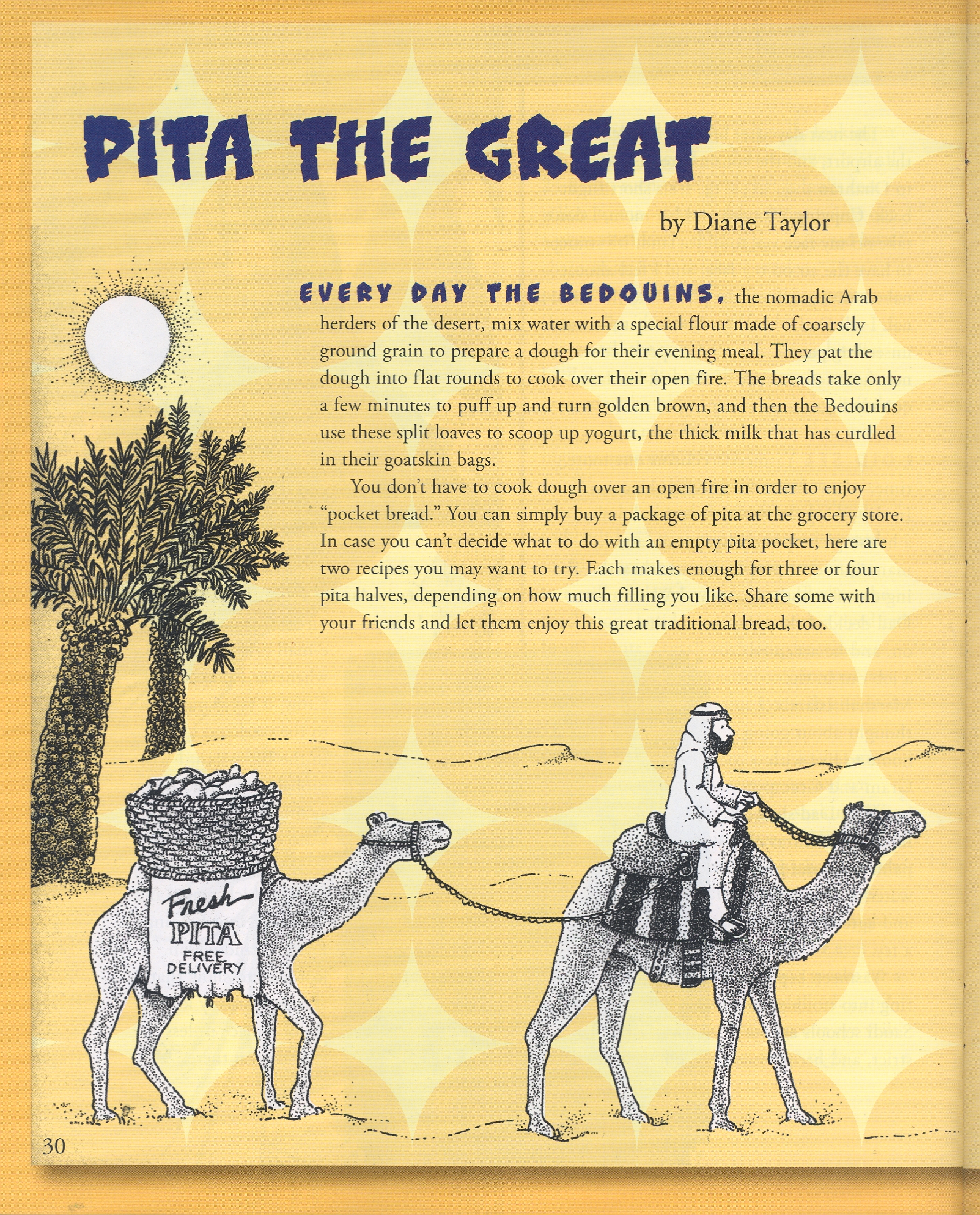 PITA THE GREAT

by Diane Taylor

EVERY DAY THE BEDOUINS, the nomadic Arab herders of the desert, mix water with a special flour made of coarsely ground grain to prepare a dough for their evening meal. They pat the dough into flat rounds to cook over their open fire. The breads take only a few minutes to puff up and turn golden brown, and then the Bedouins use these split loaves to scoop up yogurt, the thick milk that has curdled in their goatskin bags.

You don't have to cook dough over an open fire in order to enjoy "pocket bread." You can simply buy a package of pita at the grocery store. In case you can't decide what to do with an empty pita pocket, here are two recipes you may want to try. Each makes enough for three or four pita halves, depending on how much filling you like. Share some with your friends and let them enjoy this great traditional bread, too.

Fresh PITA FREE DELIVERY

30